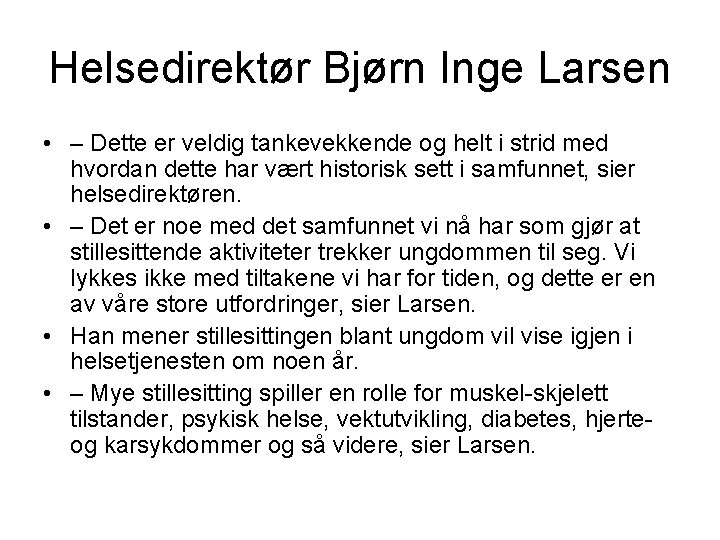 Helsedirektør Bjørn Inge Larsen

• – Dette er veldig tankevekkende og helt i strid med hvordan dette har vært historisk sett i samfunnet, sier helsedirektøren.
• – Det er noe med det samfunnet vi nå har som gjør at stillesittende aktiviteter trekker ungdommen til seg. Vi lykkes ikke med tiltakene vi har for tiden, og dette er en av våre store utfordringer, sier Larsen.
• Han mener stillesittingen blant ungdom vil vise igjen i helsetjenesten om noen år.
• – Mye stillesitting spiller en rolle for muskel-skjelett tilstander, psykisk helse, vektutvikling, diabetes, hjerte- og karsykdommer og så videre, sier Larsen.